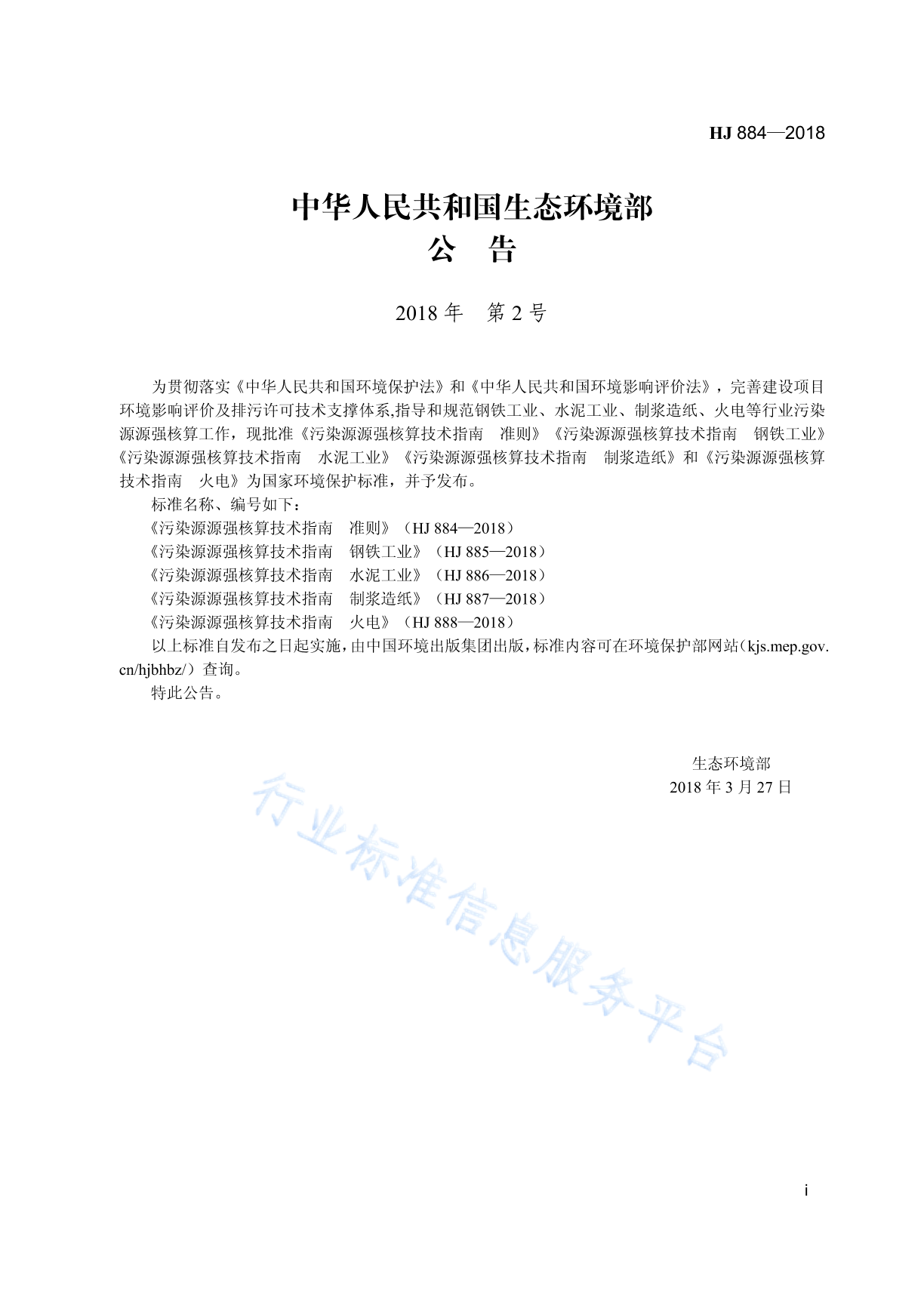 HJ 884—2018

中华人民共和国生态环境部
公　告

2018 年　第 2 号

为贯彻落实《中华人民共和国环境保护法》和《中华人民共和国环境影响评价法》，完善建设项目环境影响评价及排污许可技术支撑体系,指导和规范钢铁工业、水泥工业、制浆造纸、火电等行业污染源源强核算工作，现批准《污染源源强核算技术指南　准则》《污染源源强核算技术指南　钢铁工业》《污染源源强核算技术指南　水泥工业》《污染源源强核算技术指南　制浆造纸》和《污染源源强核算技术指南　火电》为国家环境保护标准，并予发布。

标准名称、编号如下：

《污染源源强核算技术指南　准则》（HJ 884—2018）

《污染源源强核算技术指南　钢铁工业》（HJ 885—2018）

《污染源源强核算技术指南　水泥工业》（HJ 886—2018）

《污染源源强核算技术指南　制浆造纸》（HJ 887—2018）

《污染源源强核算技术指南　火电》（HJ 888—2018）

以上标准自发布之日起实施，由中国环境出版集团出版，标准内容可在环境保护部网站（kjs.mep.gov.cn/hjbhbz/）查询。

特此公告。

生态环境部
2018 年 3 月 27 日

行业标准信息服务平台

i